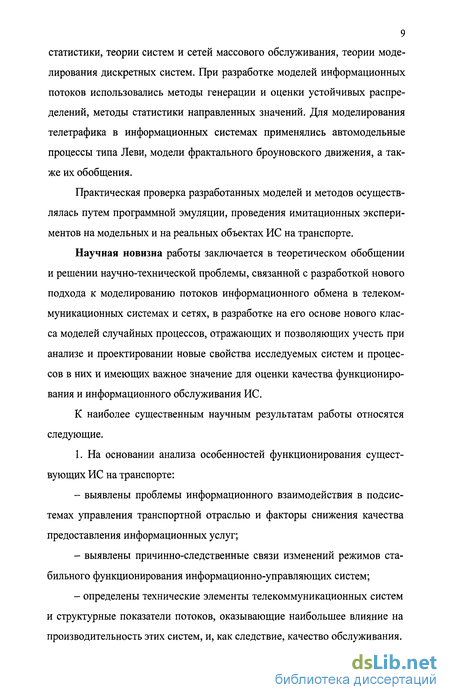 9

статистики, теории систем и сетей массового обслуживания, теории моделирования дискретных систем. При разработке моделей информационных потоков использовались методы генерации и оценки устойчивых распределений, методы статистики направленных значений. Для моделирования телетрафика в информационных системах применялись автомодельные процессы типа Леви, модели фрактального броуновского движения, а также их обобщения.

Практическая проверка разработанных моделей и методов осуществлялась путем программной эмуляции, проведения имитационных экспериментов на модельных и на реальных объектах ИС на транспорте.

Научная новизна работы заключается в теоретическом обобщении и решении научно-технической проблемы, связанной с разработкой нового подхода к моделированию потоков информационного обмена в телекоммуникационных системах и сетях, в разработке на его основе нового класса моделей случайных процессов, отражающих и позволяющих учесть при анализе и проектировании новые свойства исследуемых систем и процессов в них и имеющих важное значение для оценки качества функционирования и информационного обслуживания ИС.

К наиболее существенным научным результатам работы относятся следующие.

1. На основании анализа особенностей функционирования существующих ИС на транспорте:

– выявлены проблемы информационного взаимодействия в подсистемах управления транспортной отраслью и факторы снижения качества предоставления информационных услуг;

– выявлены причинно-следственные связи изменений режимов стабильного функционирования информационно-управляющих систем;

– определены технические элементы телекоммуникационных систем и структурные показатели потоков, оказывающие наибольшее влияние на производительность этих систем, и, как следствие, качество обслуживания.

dsLib.net
библиотека диссертаций